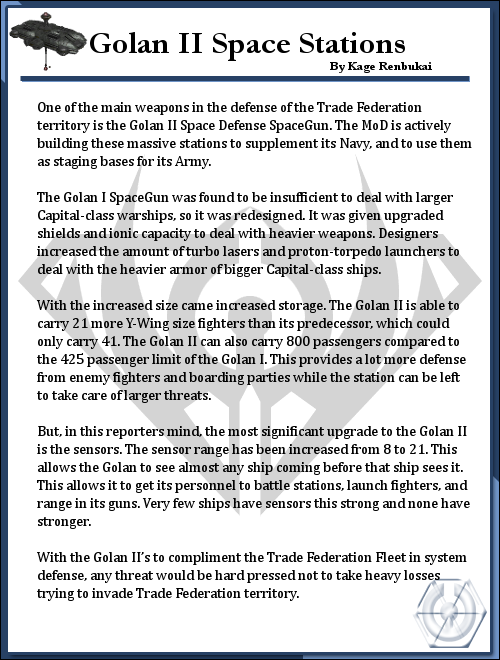 Golan II Space Stations

By Kage Renbukai

One of the main weapons in the defense of the Trade Federation territory is the Golan II Space Defense SpaceGun. The MoD is actively building these massive stations to supplement its Navy, and to use them as staging bases for its Army.

The Golan I SpaceGun was found to be insufficient to deal with larger Capital-class warships, so it was redesigned. It was given upgraded shields and ionic capacity to deal with heavier weapons. Designers increased the amount of turbo lasers and proton-torpedo launchers to deal with the heavier armor of bigger Capital-class ships.

With the increased size came increased storage. The Golan II is able to carry 21 more Y-Wing size fighters than its predecessor, which could only carry 41. The Golan II can also carry 800 passengers compared to the 425 passenger limit of the Golan I. This provides a lot more defense from enemy fighters and boarding parties while the station can be left to take care of larger threats.

But, in this reporters mind, the most significant upgrade to the Golan II is the sensors. The sensor range has been increased from 8 to 21. This allows the Golan to see almost any ship coming before that ship sees it. This allows it to get its personnel to battle stations, launch fighters, and range in its guns. Very few ships have sensors this strong and none have stronger.

With the Golan II's to compliment the Trade Federation Fleet in system defense, any threat would be hard pressed not to take heavy losses trying to invade Trade Federation territory.